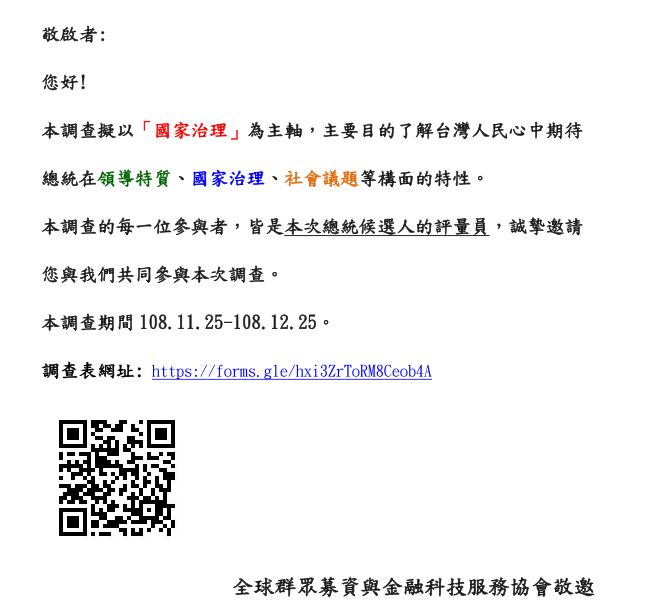 敬啟者:

您好!

本調查擬以「國家治理」為主軸，主要目的了解台灣人民心中期待總統在領導特質、國家治理、社會議題等構面的特性。

本調查的每一位參與者，皆是本次總統候選人的評量員，誠摯邀請您與我們共同參與本次調查。

本調查期間108.11.25-108.12.25。

調查表網址: https://forms.gle/hxi3ZrToRM8Ceob4A

全球群眾募資與金融科技服務協會敬邀